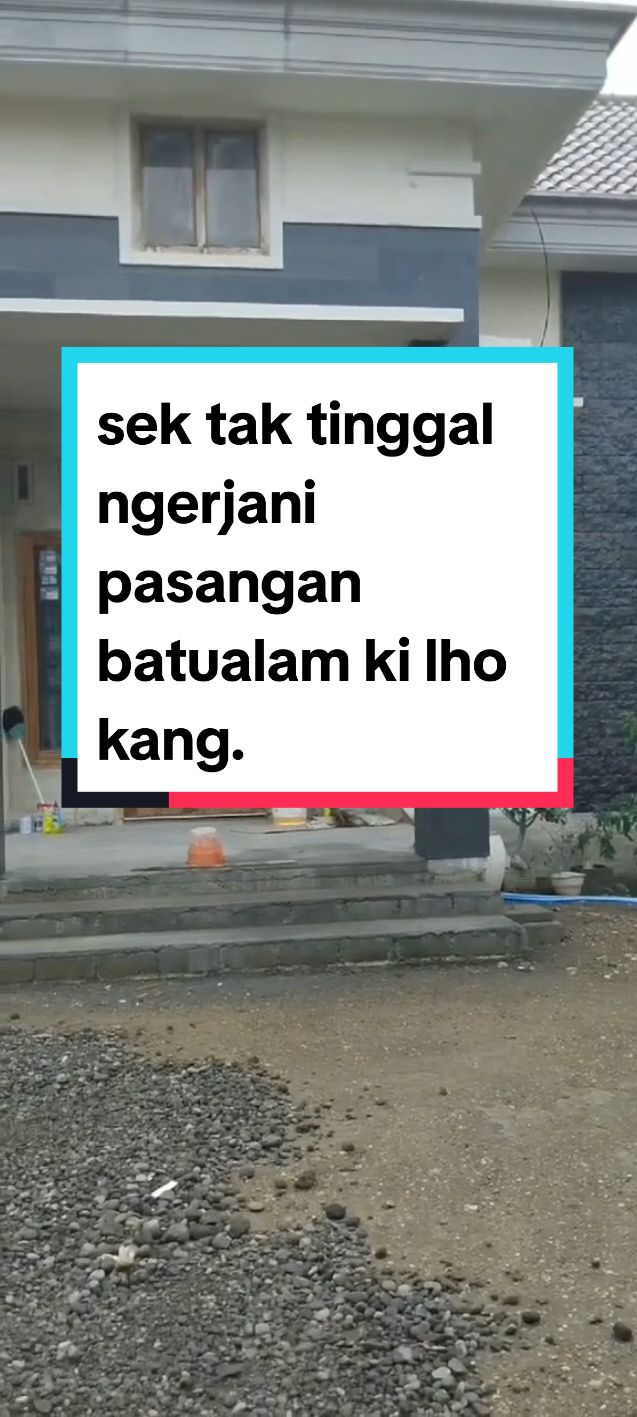 sek tak tinggal ngerjani pasangan batualam ki lho kang.